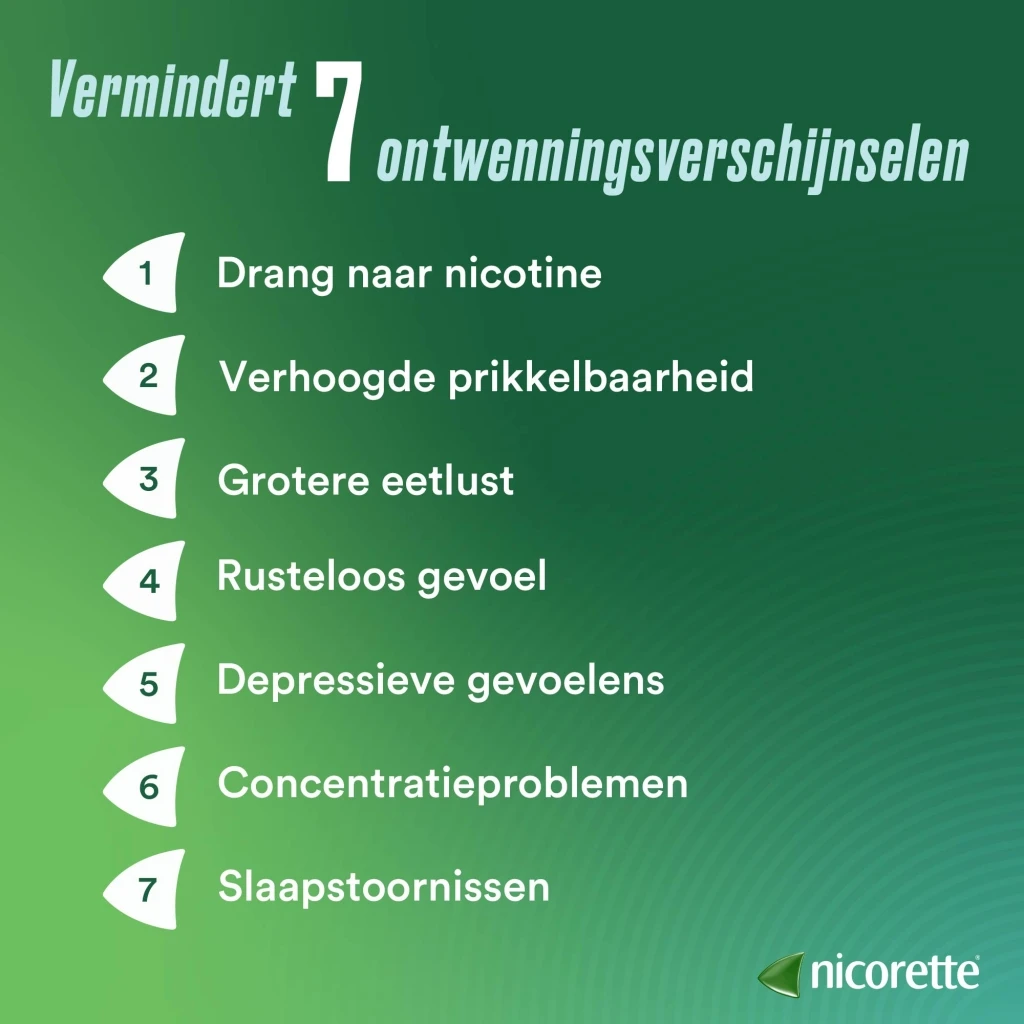 Vermindert 7 ontwenningsverschijnselen

1 Drang naar nicotine

2 Verhoogde prikkelbaarheid

3 Grotere eetlust

4 Rusteloos gevoel

5 Depressieve gevoelens

6 Concentratieproblemen

7 Slaapstoornissen

nicorette®